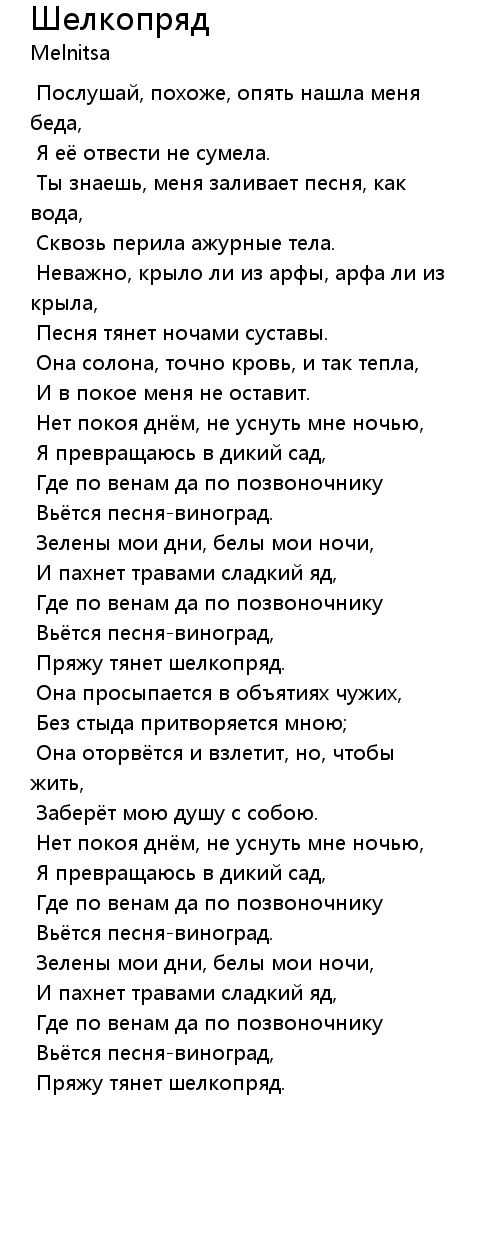 Шелкопряд
Melnitsa

Послушай, похоже, опять нашла меня беда,
Я её отвести не сумела.
Ты знаешь, меня заливает песня, как вода,
Сквозь перила ажурные тела.
Неважно, крыло ли из арфы, арфа ли из крыла,
Песня тянет ночами суставы.
Она солона, точно кровь, и так тепла,
И в покое меня не оставит.
Нет покоя днём, не уснуть мне ночью,
Я превращаюсь в дикий сад,
Где по венам да по позвоночнику
Вьётся песня-виноград.
Зелены мои дни, белы мои ночи,
И пахнет травами сладкий яд,
Где по венам да по позвоночнику
Вьётся песня-виноград,
Пряжу тянет шелкопряд.
Она просыпается в объятиях чужих,
Без стыда притворяется мною;
Она оторвётся и взлетит, но, чтобы жить,
Заберёт мою душу с собою.
Нет покоя днём, не уснуть мне ночью,
Я превращаюсь в дикий сад,
Где по венам да по позвоночнику
Вьётся песня-виноград.
Зелены мои дни, белы мои ночи,
И пахнет травами сладкий яд,
Где по венам да по позвоночнику
Вьётся песня-виноград,
Пряжу тянет шелкопряд.